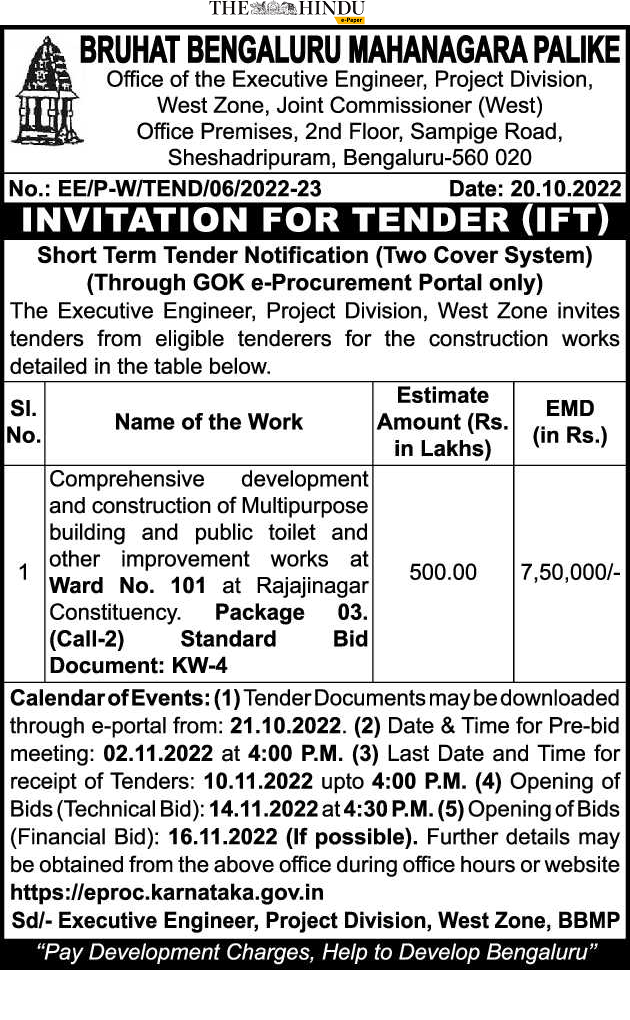 THE HINDU
e-Paper

BRUHAT BENGALURU MAHANAGARA PALIKE
Office of the Executive Engineer, Project Division, West Zone, Joint Commissioner (West) Office Premises, 2nd Floor, Sampige Road, Sheshadripuram, Bengaluru-560 020

No.: EE/P-W/TEND/06/2022-23 Date: 20.10.2022

INVITATION FOR TENDER (IFT)

Short Term Tender Notification (Two Cover System) (Through GOK e-Procurement Portal only)

The Executive Engineer, Project Division, West Zone invites tenders from eligible tenderers for the construction works detailed in the table below.

| Sl. No. | Name of the Work | Estimate Amount (Rs. in Lakhs) | EMD (in Rs.) |
|---|---|---|---|
| 1 | Comprehensive development and construction of Multipurpose building and public toilet and other improvement works at Ward No. 101 at Rajajinagar Constituency. Package 03. (Call-2) Standard Bid Document: KW-4 | 500.00 | 7,50,000/- |

Calendar of Events: (1) Tender Documents may be downloaded through e-portal from: 21.10.2022. (2) Date & Time for Pre-bid meeting: 02.11.2022 at 4:00 P.M. (3) Last Date and Time for receipt of Tenders: 10.11.2022 upto 4:00 P.M. (4) Opening of Bids (Technical Bid): 14.11.2022 at 4:30 P.M. (5) Opening of Bids (Financial Bid): 16.11.2022 (If possible). Further details may be obtained from the above office during office hours or website https://eproc.karnataka.gov.in

Sd/- Executive Engineer, Project Division, West Zone, BBMP

"Pay Development Charges, Help to Develop Bengaluru"